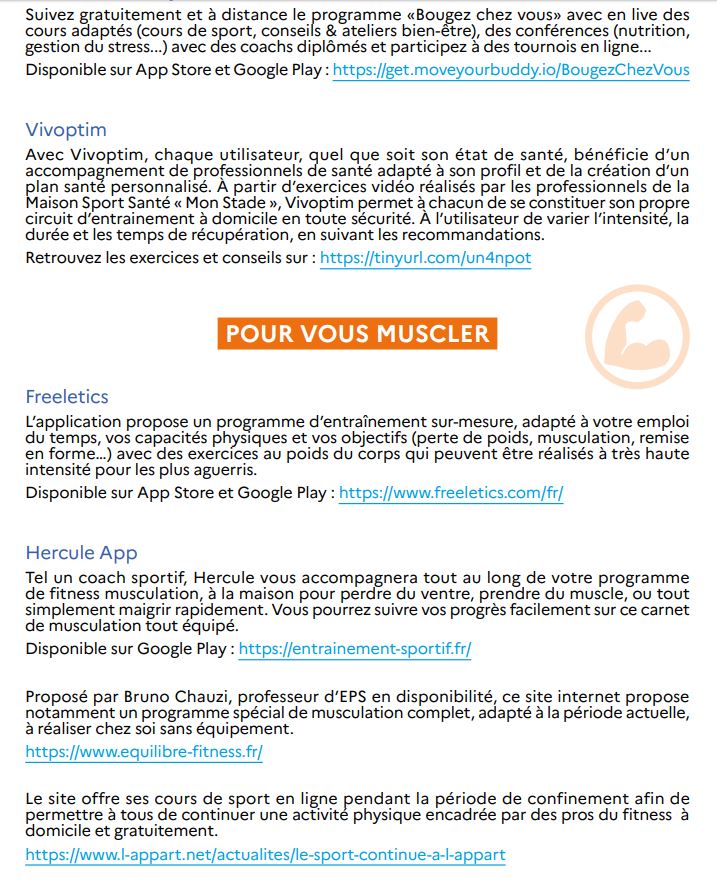 Suivez gratuitement et à distance le programme «Bougez chez vous» avec en live des cours adaptés (cours de sport, conseils & ateliers bien-être), des conférences (nutrition, gestion du stress...) avec des coachs diplômés et participez à des tournois en ligne...
Disponible sur App Store et Google Play : https://get.moveyourbuddy.io/BougezChezVous

Vivoptim
Avec Vivoptim, chaque utilisateur, quel que soit son état de santé, bénéficie d'un accompagnement de professionnels de santé adapté à son profil et de la création d'un plan santé personnalisé. À partir d'exercices vidéo réalisés par les professionnels de la Maison Sport Santé « Mon Stade », Vivoptim permet à chacun de se constituer son propre circuit d'entrainement à domicile en toute sécurité. À l'utilisateur de varier l'intensité, la durée et les temps de récupération, en suivant les recommandations.
Retrouvez les exercices et conseils sur : https://tinyurl.com/un4npot

POUR VOUS MUSCLER

Freeletics
L'application propose un programme d'entraînement sur-mesure, adapté à votre emploi du temps, vos capacités physiques et vos objectifs (perte de poids, musculation, remise en forme...) avec des exercices au poids du corps qui peuvent être réalisés à très haute intensité pour les plus aguerris.
Disponible sur App Store et Google Play : https://www.freeletics.com/fr/

Hercule App
Tel un coach sportif, Hercule vous accompagnera tout au long de votre programme de fitness musculation, à la maison pour perdre du ventre, prendre du muscle, ou tout simplement maigrir rapidement. Vous pourrez suivre vos progrès facilement sur ce carnet de musculation tout équipé.
Disponible sur Google Play : https://entrainement-sportif.fr/

Proposé par Bruno Chauzi, professeur d'EPS en disponibilité, ce site internet propose notamment un programme spécial de musculation complet, adapté à la période actuelle, à réaliser chez soi sans équipement.
https://www.equilibre-fitness.fr/

Le site offre ses cours de sport en ligne pendant la période de confinement afin de permettre à tous de continuer une activité physique encadrée par des pros du fitness à domicile et gratuitement.
https://www.l-appart.net/actualites/le-sport-continue-a-l-appart